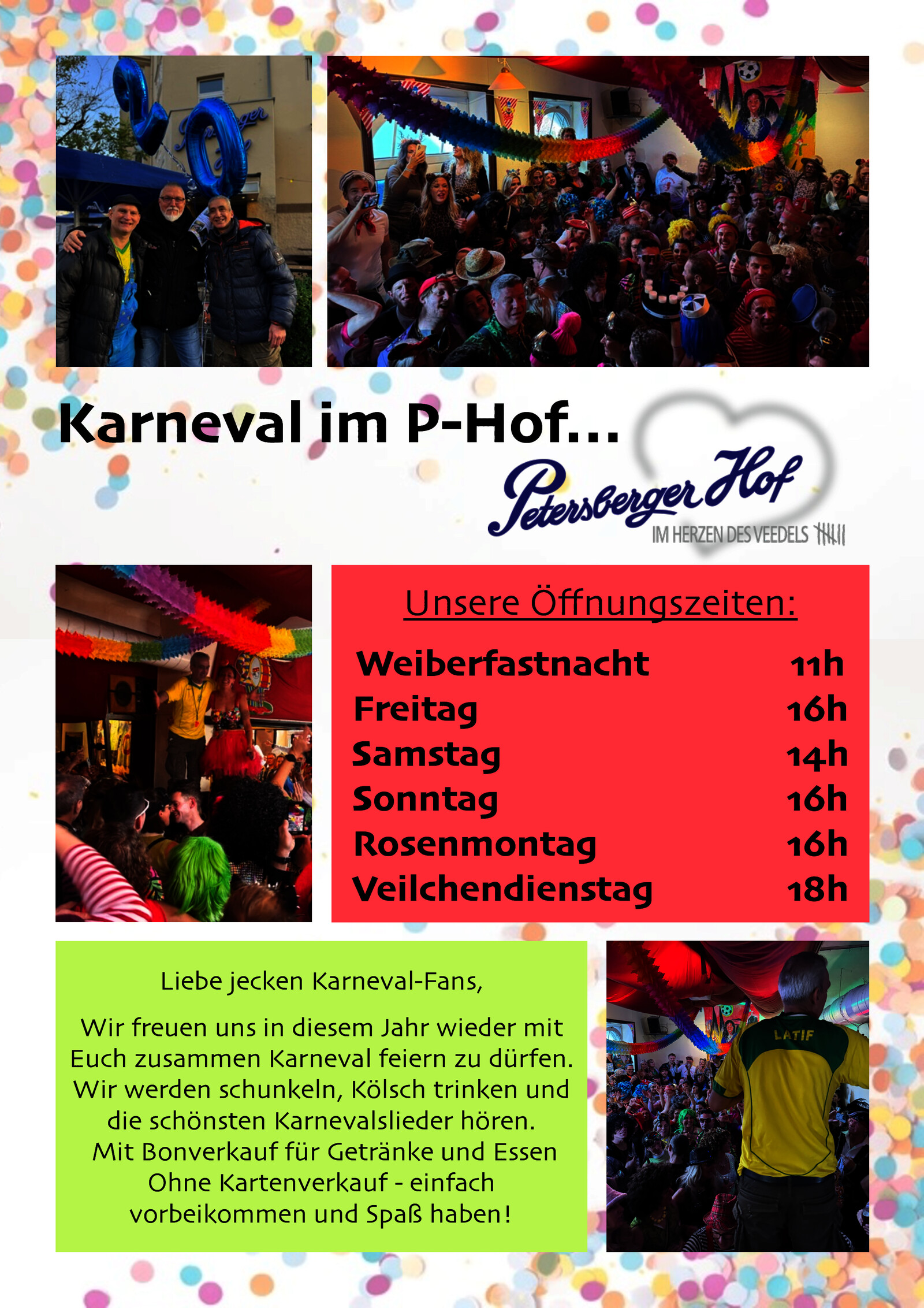 Karneval im P-Hof...

Petersberger Hof
IM HERZEN DES VEEDELS

Unsere Öffnungszeiten:

Weiberfastnacht 11h
Freitag 16h
Samstag 14h
Sonntag 16h
Rosenmontag 16h
Veilchendienstag 18h

Liebe jecken Karneval-Fans,

Wir freuen uns in diesem Jahr wieder mit Euch zusammen Karneval feiern zu dürfen. Wir werden schunkeln, Kölsch trinken und die schönsten Karnevalslieder hören. Mit Bonverkauf für Getränke und Essen Ohne Kartenverkauf - einfach vorbeikommen und Spaß haben!

LATIF